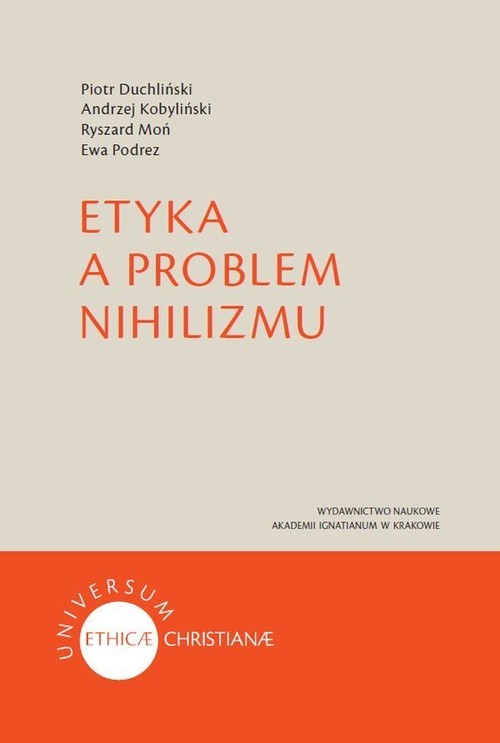 Piotr Duchliński
Andrzej Kobyliński
Ryszard Moń
Ewa Podrez

ETYKA
A PROBLEM
NIHILIZMU

WYDAWNICTWO NAUKOWE
AKADEMII IGNATIANUM W KRAKOWIE

UNIVERSUM
ETHICÆ CHRISTIANÆ